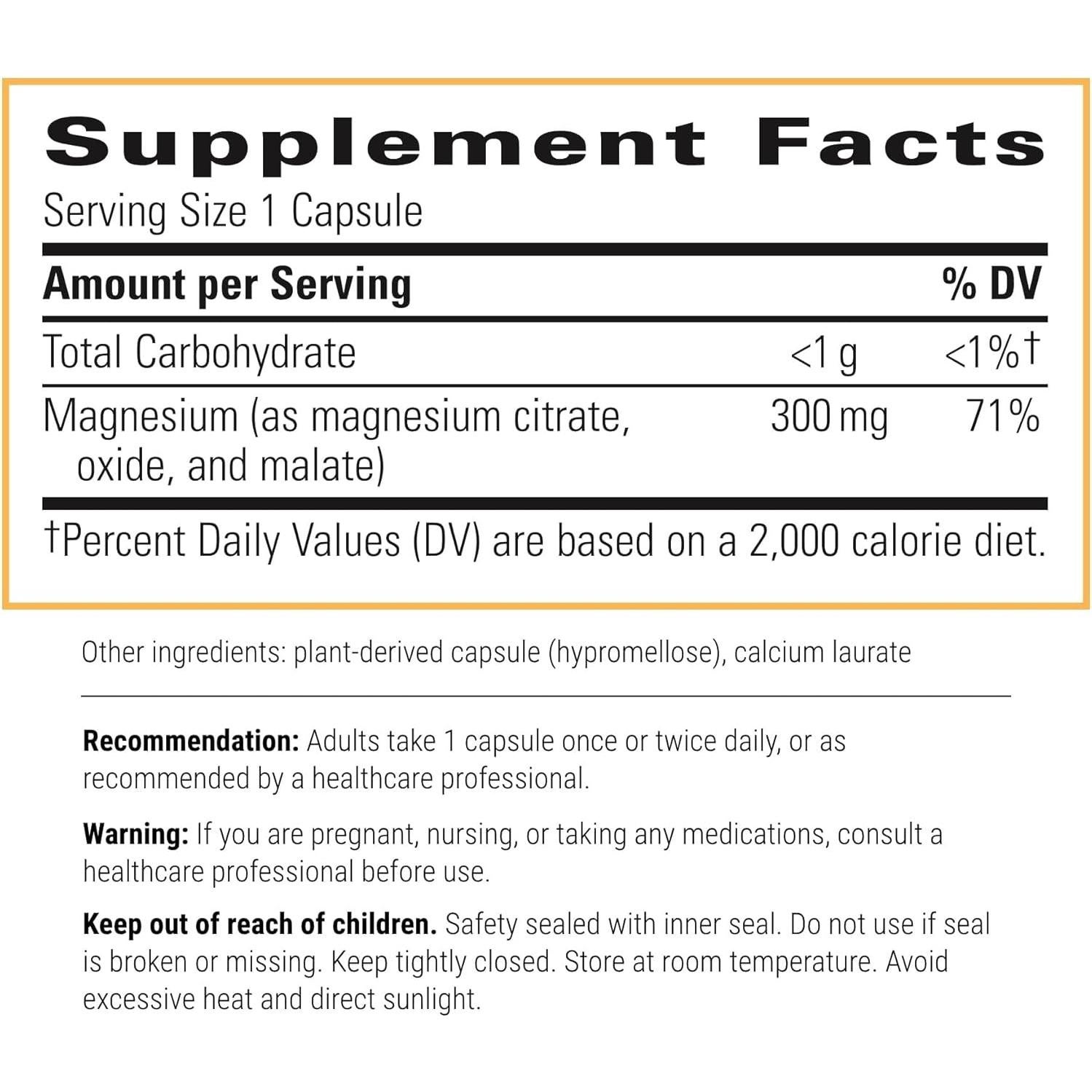 Supplement Facts

Serving Size 1 Capsule

| Amount per Serving | | % DV |
|---|---|---|
| Total Carbohydrate | <1 g | <1%† |
| Magnesium (as magnesium citrate, oxide, and malate) | 300 mg | 71% |

†Percent Daily Values (DV) are based on a 2,000 calorie diet.

Other ingredients: plant-derived capsule (hypromellose), calcium laurate

Recommendation: Adults take 1 capsule once or twice daily, or as recommended by a healthcare professional.

Warning: If you are pregnant, nursing, or taking any medications, consult a healthcare professional before use.

Keep out of reach of children. Safety sealed with inner seal. Do not use if seal is broken or missing. Keep tightly closed. Store at room temperature. Avoid excessive heat and direct sunlight.